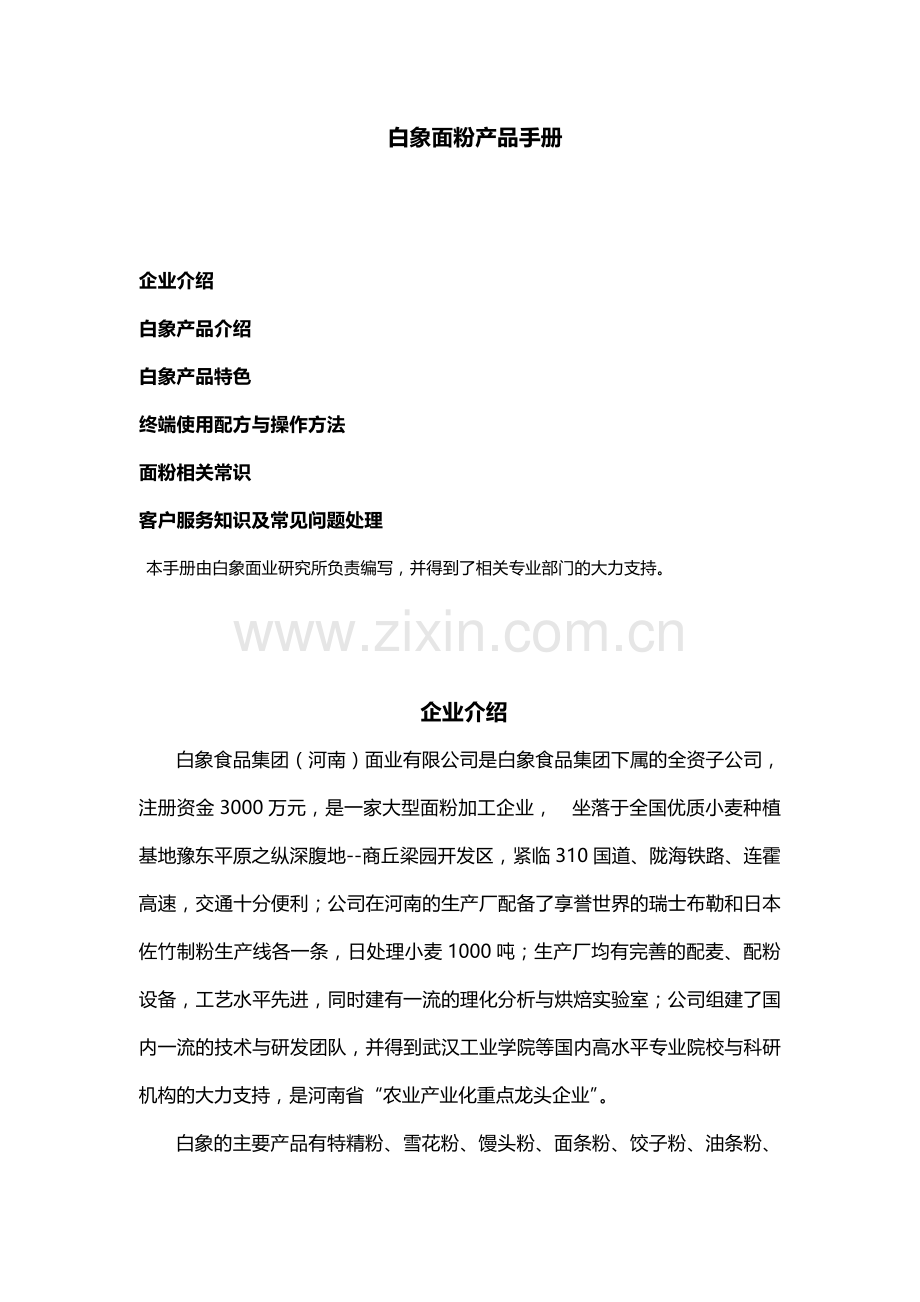 白象面粉产品手册

企业介绍

白象产品介绍

白象产品特色

终端使用配方与操作方法

面粉相关常识

客户服务知识及常见问题处理

本手册由白象面业研究所负责编写，并得到了相关专业部门的大力支持。

www.zixin.com.cn

企业介绍

白象食品集团（河南）面业有限公司是白象食品集团下属的全资子公司，注册资金 3000 万元，是一家大型面粉加工企业， 坐落于全国优质小麦种植基地豫东平原之纵深腹地--商丘梁园开发区，紧临 310 国道、陇海铁路、连霍高速，交通十分便利；公司在河南的生产厂配备了享誉世界的瑞士布勒和日本佐竹制粉生产线各一条，日处理小麦 1000 吨；生产厂均有完善的配麦、配粉设备，工艺水平先进，同时建有一流的理化分析与烘焙实验室；公司组建了国内一流的技术与研发团队，并得到武汉工业学院等国内高水平专业院校与科研机构的大力支持，是河南省“农业产业化重点龙头企业”。

白象的主要产品有特精粉、雪花粉、馒头粉、面条粉、饺子粉、油条粉、